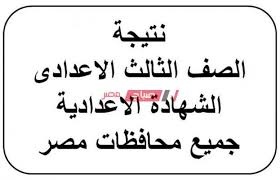 نتيجة
الصف الثالث الاعدادى
صباح مصر
الشهادة الاعدادية
جميع محافظات مصر